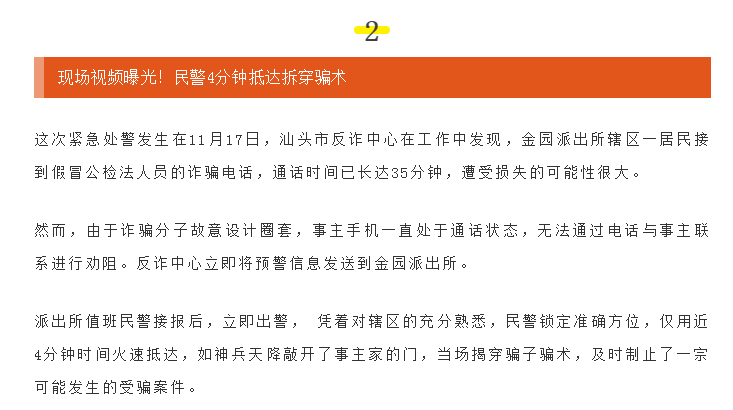 2

现场视频曝光！民警4分钟抵达拆穿骗术

这次紧急处警发生在11月17日，汕头市反诈中心在工作中发现，金园派出所辖区一居民接到假冒公检法人员的诈骗电话，通话时间已长达35分钟，遭受损失的可能性很大。

然而，由于诈骗分子故意设计圈套，事主手机一直处于通话状态，无法通过电话与事主联系进行劝阻。反诈中心立即将预警信息发送到金园派出所。

派出所值班民警接报后，立即出警， 凭着对辖区的充分熟悉，民警锁定准确方位，仅用近4分钟时间火速抵达，如神兵天降敲开了事主家的门，当场揭穿骗子骗术，及时制止了一宗可能发生的受骗案件。